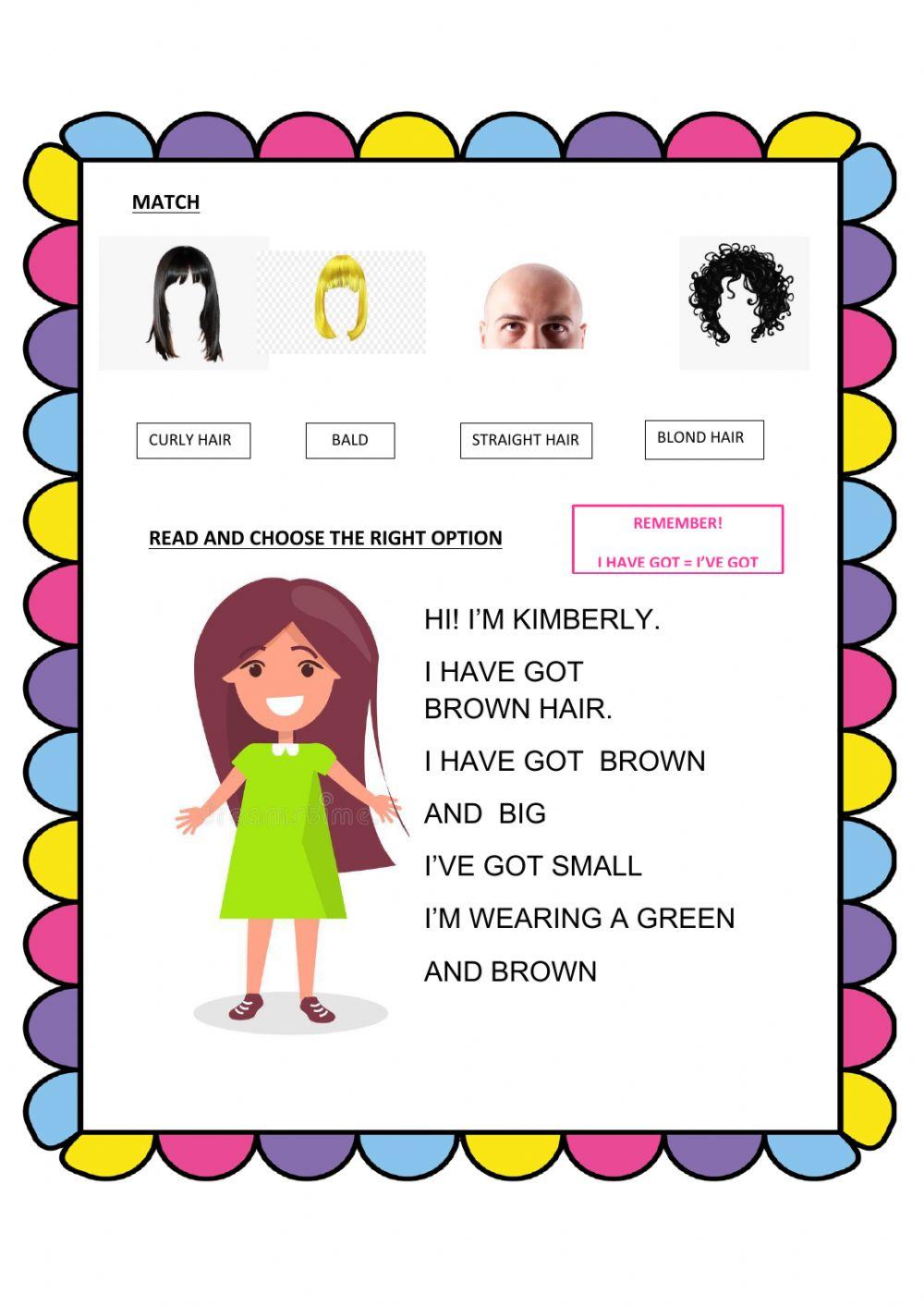 MATCH

CURLY HAIR

BALD

STRAIGHT HAIR

BLOND HAIR

READ AND CHOOSE THE RIGHT OPTION

REMEMBER!

I HAVE GOT = I'VE GOT

HI! I'M KIMBERLY.

I HAVE GOT BROWN HAIR.

I HAVE GOT BROWN

AND BIG

I'VE GOT SMALL

I'M WEARING A GREEN

AND BROWN